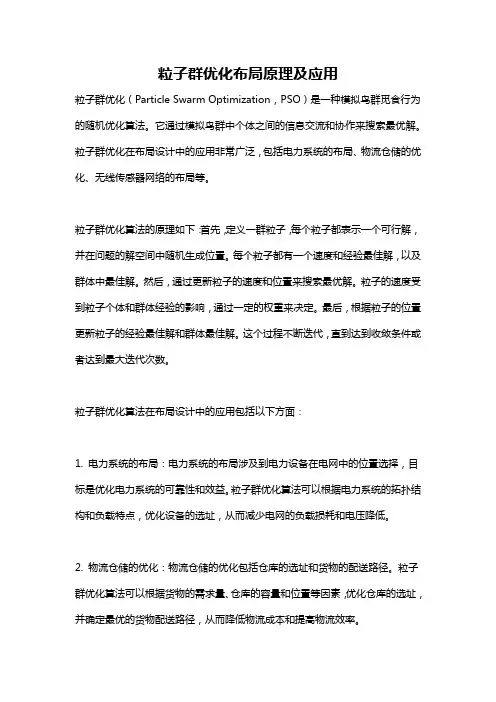 粒子群优化布局原理及应用

粒子群优化（Particle Swarm Optimization，PSO）是一种模拟鸟群觅食行为的随机优化算法。它通过模拟鸟群中个体之间的信息交流和协作来搜索最优解。粒子群优化在布局设计中的应用非常广泛，包括电力系统的布局、物流仓储的优化、无线传感器网络的布局等。

粒子群优化算法的原理如下：首先，定义一群粒子，每个粒子都表示一个可行解，并在问题的解空间中随机生成位置。每个粒子都有一个速度和经验最佳解，以及群体中最佳解。然后，通过更新粒子的速度和位置来搜索最优解。粒子的速度受到粒子个体和群体经验的影响，通过一定的权重来决定。最后，根据粒子的位置更新粒子的经验最佳解和群体最佳解。这个过程不断迭代，直到达到收敛条件或者达到最大迭代次数。

粒子群优化算法在布局设计中的应用包括以下方面：

1. 电力系统的布局：电力系统的布局涉及到电力设备在电网中的位置选择，目标是优化电力系统的可靠性和效益。粒子群优化算法可以根据电力系统的拓扑结构和负载特点，优化设备的选址，从而减少电网的负载损耗和电压降低。

2. 物流仓储的优化：物流仓储的优化包括仓库的选址和货物的配送路径。粒子群优化算法可以根据货物的需求量、仓库的容量和位置等因素，优化仓库的选址，并确定最优的货物配送路径，从而降低物流成本和提高物流效率。